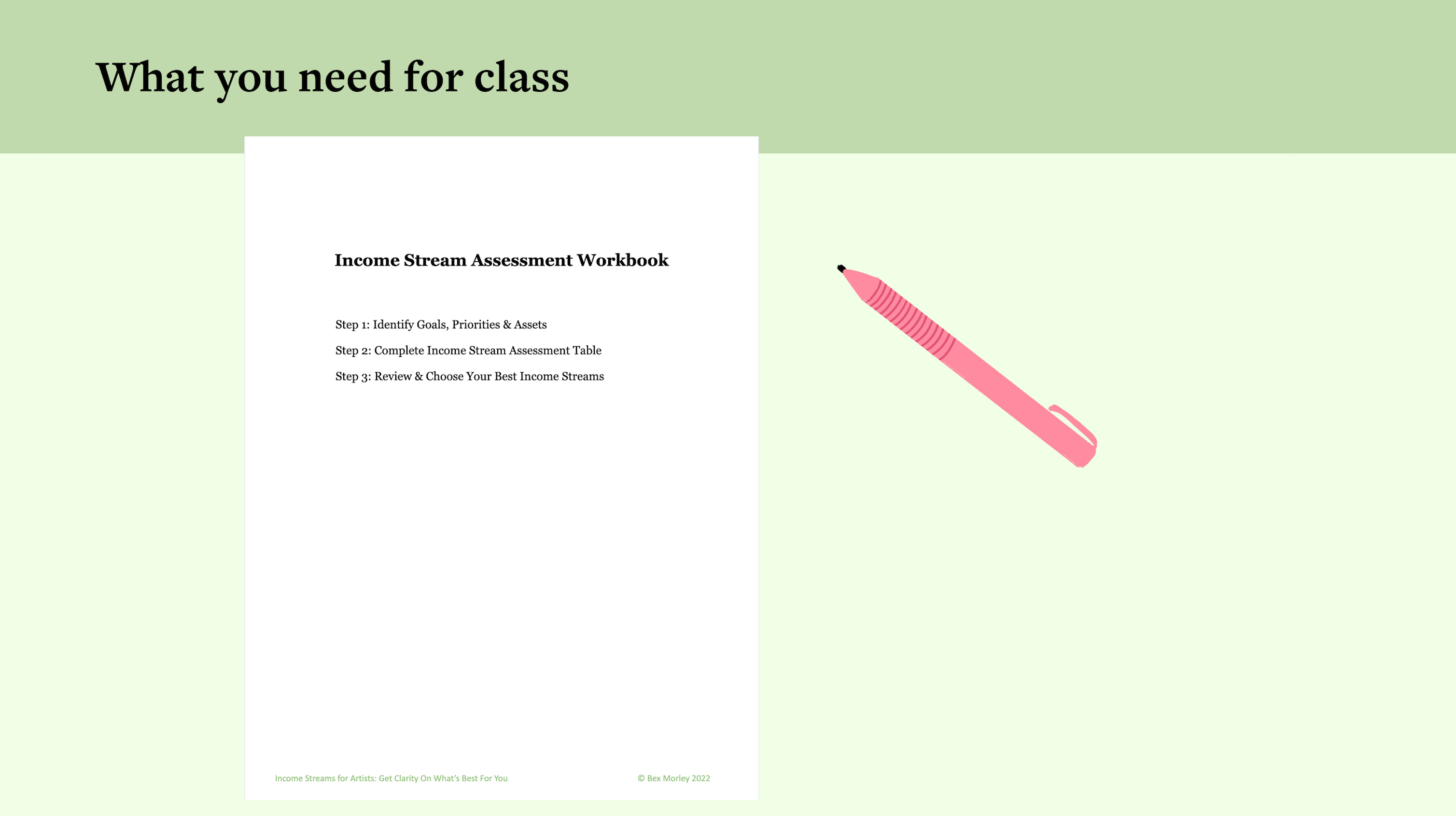 What you need for class

Income Stream Assessment Workbook

Step 1: Identify Goals, Priorities & Assets

Step 2: Complete Income Stream Assessment Table

Step 3: Review & Choose Your Best Income Streams

Income Streams for Artists: Get Clarity On What's Best For You

© Bex Morley 2022